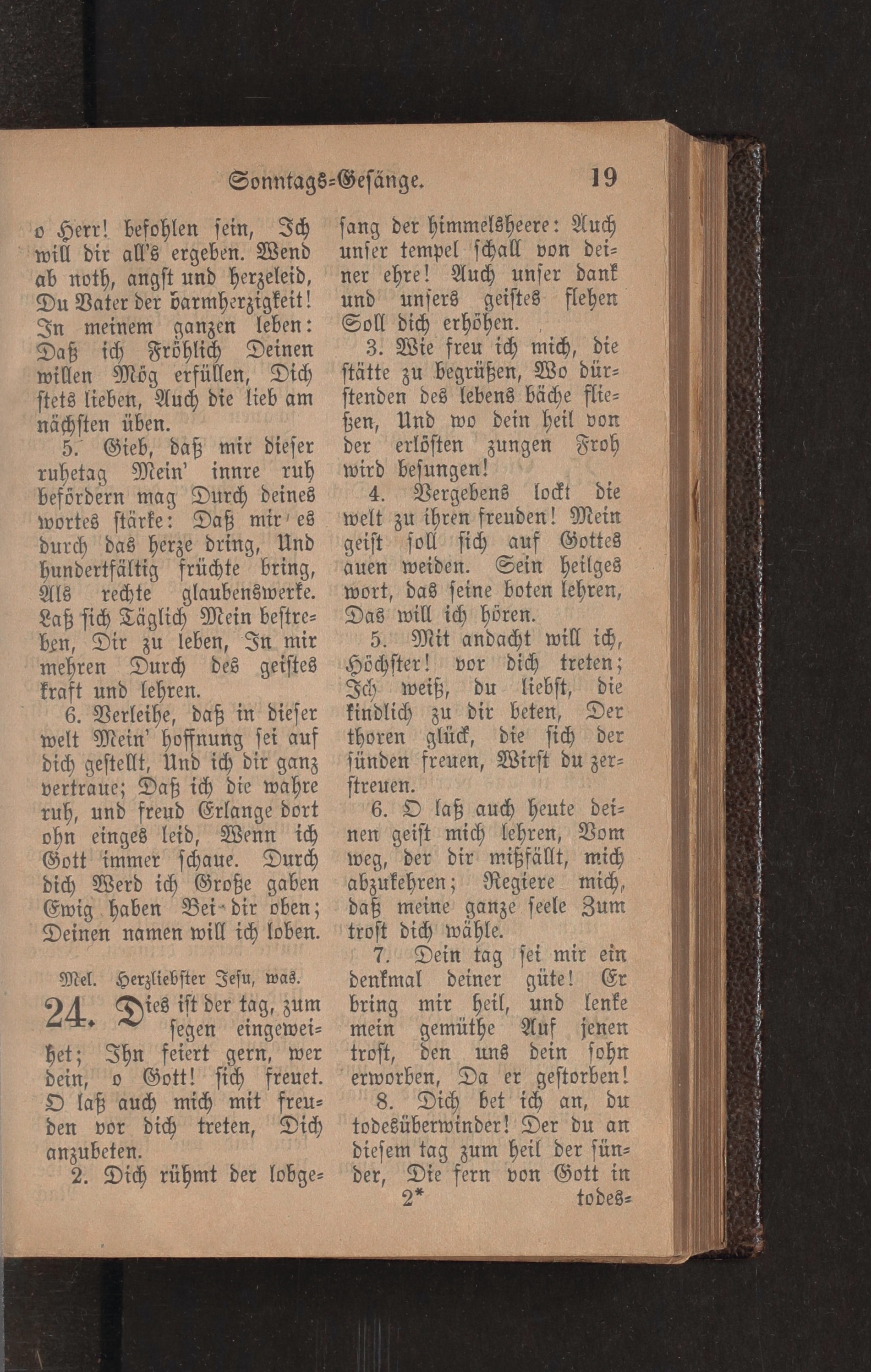 Sonntags-Gesänge. 19

o Herr! befohlen sein, Ich will dir all's ergeben. Wend ab noth, angst und herzeleid, Du Vater der barmherzigkeit! In meinem ganzen leben: Daß ich Fröhlich Deinen willen Mög erfüllen, Dich stets lieben, Auch die lieb am nächsten üben.

5. Gieb, daß mir dieser ruhetag Mein' innre ruh befördern mag Durch deines wortes stärke: Daß mir es durch das herze dring, Und hundertfältig früchte bring, Als rechte glaubenswerke. Laß sich Täglich Mein bestreben, Dir zu leben, In mir mehren Durch des geistes kraft und lehren.

6. Verleihe, daß in dieser welt Mein' hoffnung sei auf dich gestellt, Und ich dir ganz vertraue; Daß ich die wahre ruh, und freud Erlange dort ohn einges leid, Wenn ich Gott immer schaue. Durch dich Werd ich Große gaben Ewig haben Bei dir oben; Deinen namen will ich loben.

Mel. Herzliebster Jesu, was.

24. Dies ist der tag, zum segen eingeweihet; Ihn feiert gern, wer dein, o Gott! sich freuet. O laß auch mich mit freuden vor dich treten, Dich anzubeten.

2. Dich rühmt der lobgesang der himmelsheere: Auch unser tempel schall von deiner ehre! Auch unser dank und unsers geistes flehen Soll dich erhöhen.

3. Wie freu ich mich, die stätte zu begrüßen, Wo dürstenden des lebens bäche fließen, Und wo dein heil von der erlösten zungen Froh wird besungen!

4. Vergebens lockt die welt zu ihren freuden! Mein geist soll sich auf Gottes auen weiden. Sein heilges wort, das seine boten lehren, Das will ich hören.

5. Mit andacht will ich, Höchster! vor dich treten; Ich weiß, du liebst, die kindlich zu dir beten, Der thoren glück, die sich der sünden freuen, Wirst du zerstreuen.

6. O laß auch heute deinen geist mich lehren, Vom weg, der dir mißfällt, mich abzukehren; Regiere mich, daß meine ganze seele Zum trost dich wähle.

7. Dein tag sei mir ein denkmal deiner güte! Er bring mir heil, und lenke mein gemüthe Auf jenen trost, den uns dein sohn erworben, Da er gestorben!

8. Dich bet ich an, du todesüberwinder! Der du an diesem tag zum heil der sünder, Die fern von Gott in

2* todes-